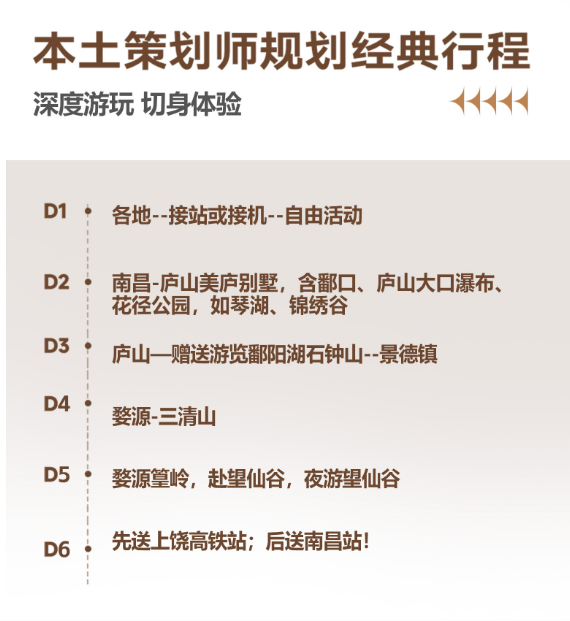 本土策划师规划经典行程

深度游玩 切身体验

D1 各地--接站或接机--自由活动

D2 南昌-庐山美庐别墅，含鄱口、庐山大口瀑布、花径公园，如琴湖、锦绣谷

D3 庐山—赠送游览鄱阳湖石钟山--景德镇

D4 婺源-三清山

D5 婺源篁岭，赴望仙谷，夜游望仙谷

D6 先送上饶高铁站；后送南昌站!